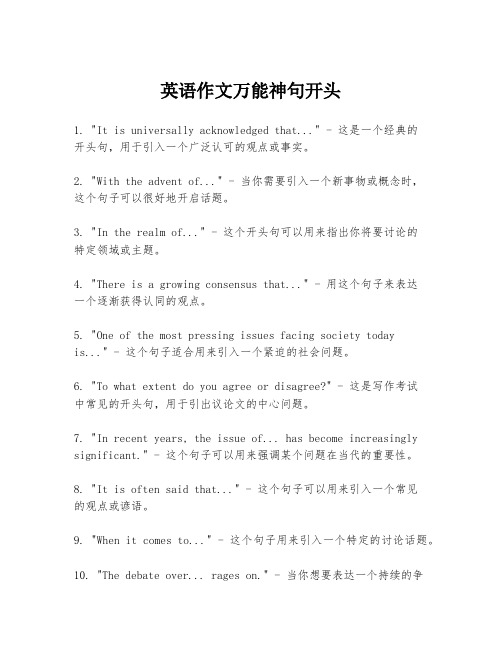 英语作文万能神句开头

1. "It is universally acknowledged that..." - 这是一个经典的开头句，用于引入一个广泛认可的观点或事实。

2. "With the advent of..." - 当你需要引入一个新事物或概念时，这个句子可以很好地开启话题。

3. "In the realm of..." - 这个开头句可以用来指出你将要讨论的特定领域或主题。

4. "There is a growing consensus that..." - 用这个句子来表达一个逐渐获得认同的观点。

5. "One of the most pressing issues facing society today is..." - 这个句子适合用来引入一个紧迫的社会问题。

6. "To what extent do you agree or disagree?" - 这是写作考试中常见的开头句，用于引出议论文的中心问题。

7. "In recent years, the issue of... has become increasingly significant." - 这个句子可以用来强调某个问题在当代的重要性。

8. "It is often said that..." - 这个句子可以用来引入一个常见的观点或谚语。

9. "When it comes to..." - 这个句子用来引入一个特定的讨论话题。

10. "The debate over... rages on." - 当你想要表达一个持续的争